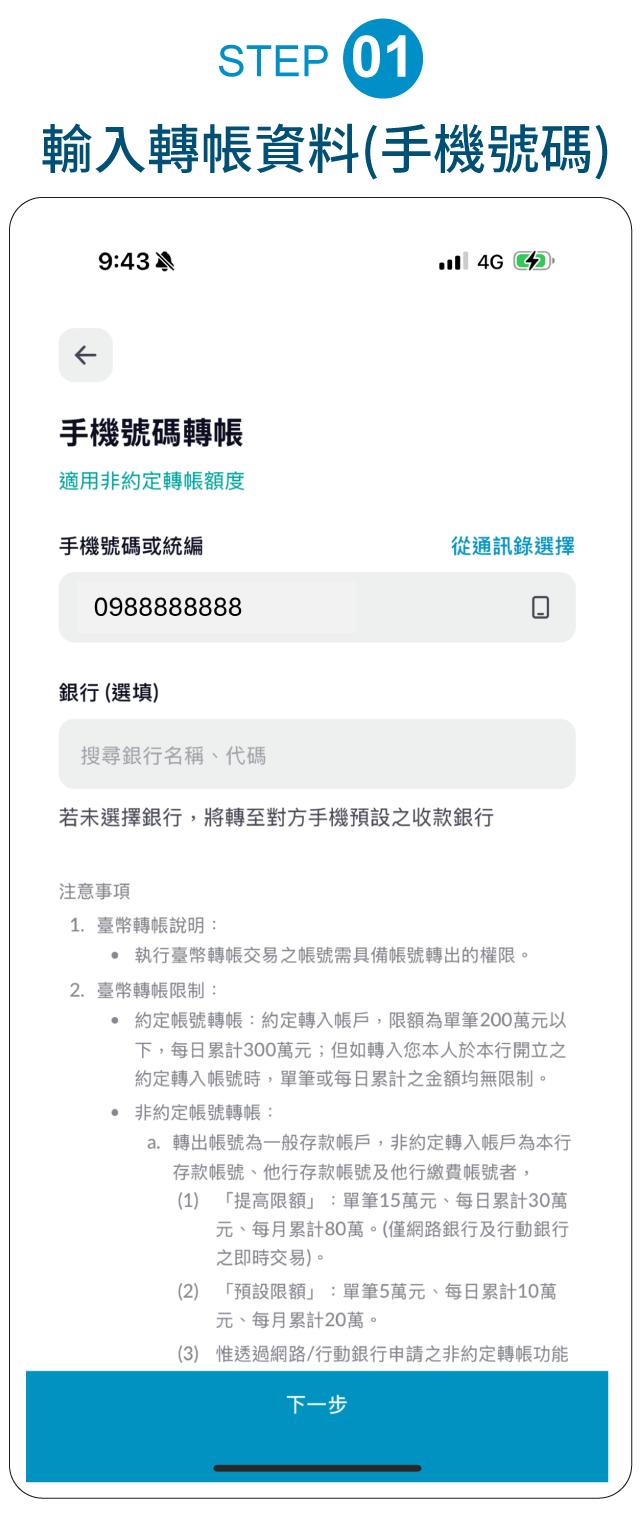 STEP 01

輸入轉帳資料(手機號碼)

9:43

4G

←

手機號碼轉帳

適用非約定轉帳額度

手機號碼或統編

從通訊錄選擇

0988888888

銀行 (選填)

搜尋銀行名稱、代碼

若未選擇銀行，將轉至對方手機預設之收款銀行

注意事項

1. 臺幣轉帳說明：
• 執行臺幣轉帳交易之帳號需具備帳號轉出的權限。

2. 臺幣轉帳限制：
• 約定帳號轉帳：約定轉入帳戶，限額為單筆200萬元以下，每日累計300萬元；但如轉入您本人於本行開立之約定轉入帳號時，單筆或每日累計之金額均無限制。
• 非約定帳號轉帳：
a. 轉出帳號為一般存款帳戶，非約定轉入帳戶為本行存款帳號、他行存款帳號及他行繳費帳號者，
(1) 「提高限額」：單筆15萬元、每日累計30萬元、每月累計80萬。(僅網路銀行及行動銀行之即時交易)。
(2) 「預設限額」：單筆5萬元、每日累計10萬元、每月累計20萬。
(3) 惟透過網路/行動銀行申請之非約定轉帳功能

下一步